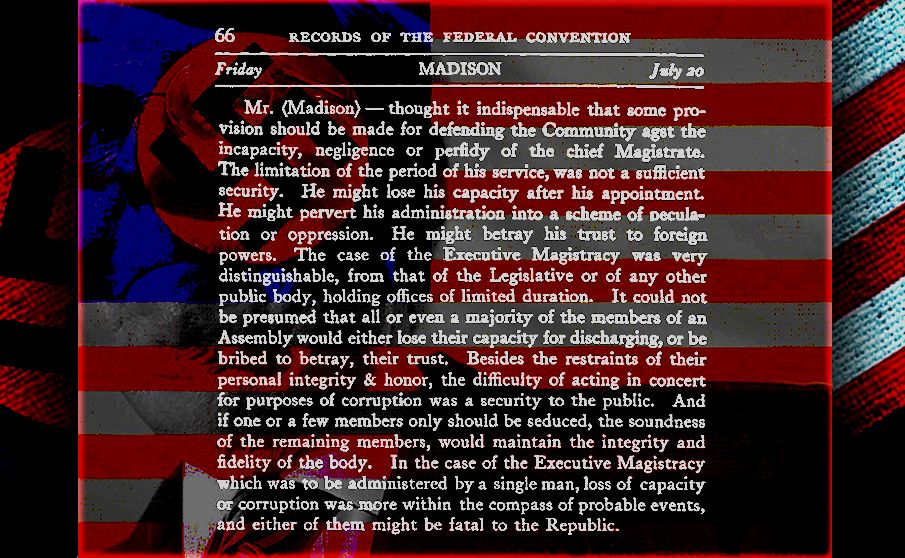 66 RECORDS OF THE FEDERAL CONVENTION

Friday MADISON July 20

Mr. (Madison) — thought it indispensable that some provision should be made for defending the Community agst the incapacity, negligence or perfidy of the chief Magistrate. The limitation of the period of his service, was not a sufficient security. He might lose his capacity after his appointment. He might pervert his administration into a scheme of peculation or oppression. He might betray his trust to foreign powers. The case of the Executive Magistracy was very distinguishable, from that of the Legislative or of any other public body, holding offices of limited duration. It could not be presumed that all or even a majority of the members of an Assembly would either lose their capacity for discharging, or be bribed to betray, their trust. Besides the restraints of their personal integrity & honor, the difficulty of acting in concert for purposes of corruption was a security to the public. And if one or a few members only should be seduced, the soundness of the remaining members, would maintain the integrity and fidelity of the body. In the case of the Executive Magistracy which was to be administered by a single man, loss of capacity or corruption was more within the compass of probable events, and either of them might be fatal to the Republic.